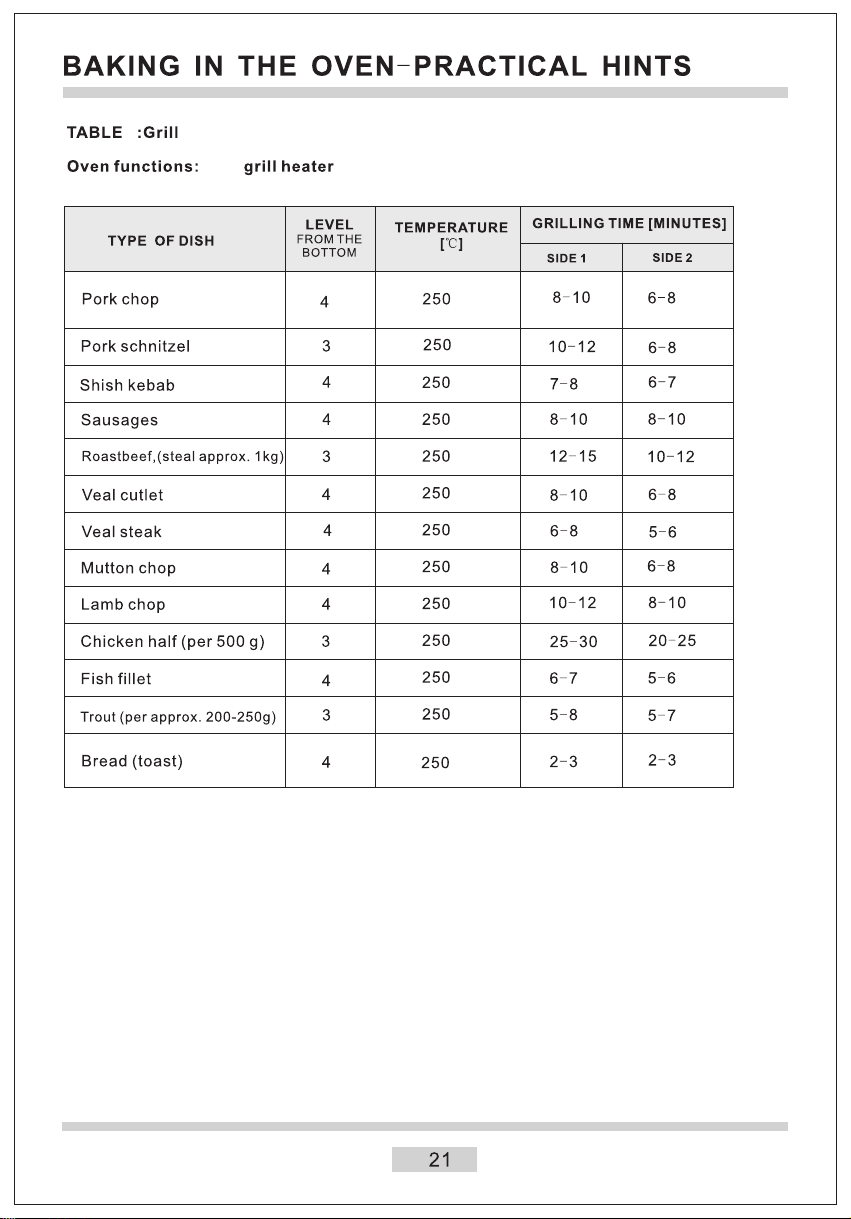 BAKING IN THE OVEN-PRACTICAL HINTS

TABLE :Grill

Oven functions: grill heater

| TYPE OF DISH | LEVEL FROM THE BOTTOM | TEMPERATURE [℃] | GRILLING TIME [MINUTES] SIDE 1 | GRILLING TIME [MINUTES] SIDE 2 |
|---|---|---|---|---|
| Pork chop | 4 | 250 | 8-10 | 6-8 |
| Pork schnitzel | 3 | 250 | 10-12 | 6-8 |
| Shish kebab | 4 | 250 | 7-8 | 6-7 |
| Sausages | 4 | 250 | 8-10 | 8-10 |
| Roastbeef,(steal approx. 1kg) | 3 | 250 | 12-15 | 10-12 |
| Veal cutlet | 4 | 250 | 8-10 | 6-8 |
| Veal steak | 4 | 250 | 6-8 | 5-6 |
| Mutton chop | 4 | 250 | 8-10 | 6-8 |
| Lamb chop | 4 | 250 | 10-12 | 8-10 |
| Chicken half (per 500 g) | 3 | 250 | 25-30 | 20-25 |
| Fish fillet | 4 | 250 | 6-7 | 5-6 |
| Trout (per approx. 200-250g) | 3 | 250 | 5-8 | 5-7 |
| Bread (toast) | 4 | 250 | 2-3 | 2-3 |

21